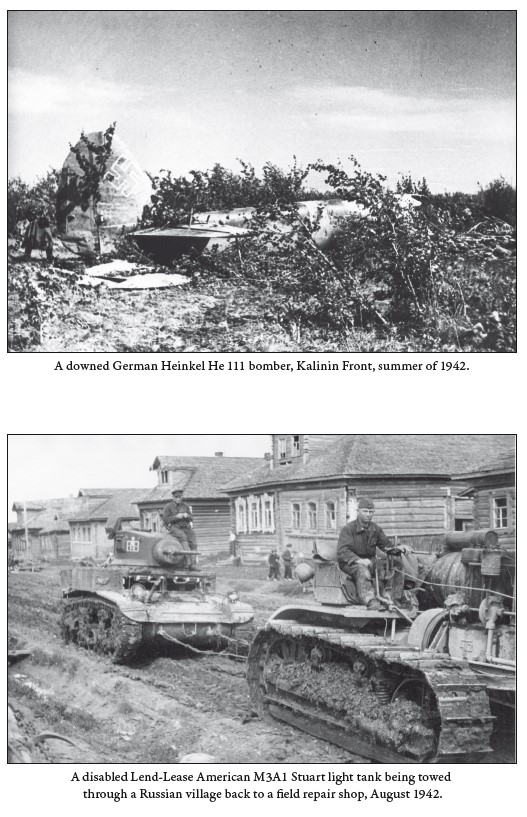 A downed German Heinkel He 111 bomber, Kalinin Front, summer of 1942.

A disabled Lend-Lease American M3A1 Stuart light tank being towed through a Russian village back to a field repair shop, August 1942.